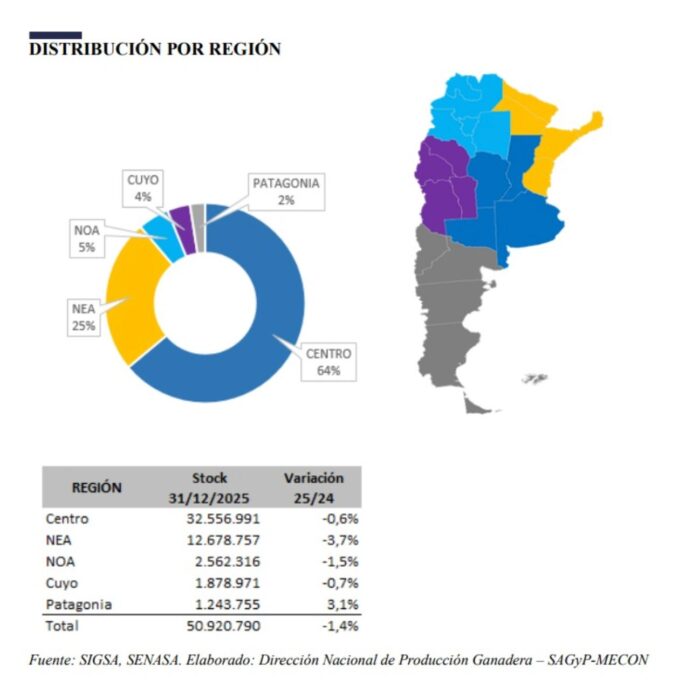 DISTRIBUCIÓN POR REGIÓN

CUYO 4%

PATAGONIA 2%

NOA 5%

NEA 25%

CENTRO 64%

| REGIÓN | Stock 31/12/2025 | Variación 25/24 |
|---|---|---|
| Centro | 32.556.991 | -0,6% |
| NEA | 12.678.757 | -3,7% |
| NOA | 2.562.316 | -1,5% |
| Cuyo | 1.878.971 | -0,7% |
| Patagonia | 1.243.755 | 3,1% |
| Total | 50.920.790 | -1,4% |

Fuente: SIGSA, SENASA. Elaborado: Dirección Nacional de Producción Ganadera – SAGyP-MECON